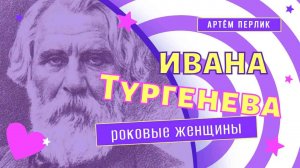 АРТЁМ ПЕРЛИК

ИВАНА
ТУРГЕНЕВА

роковые женщины